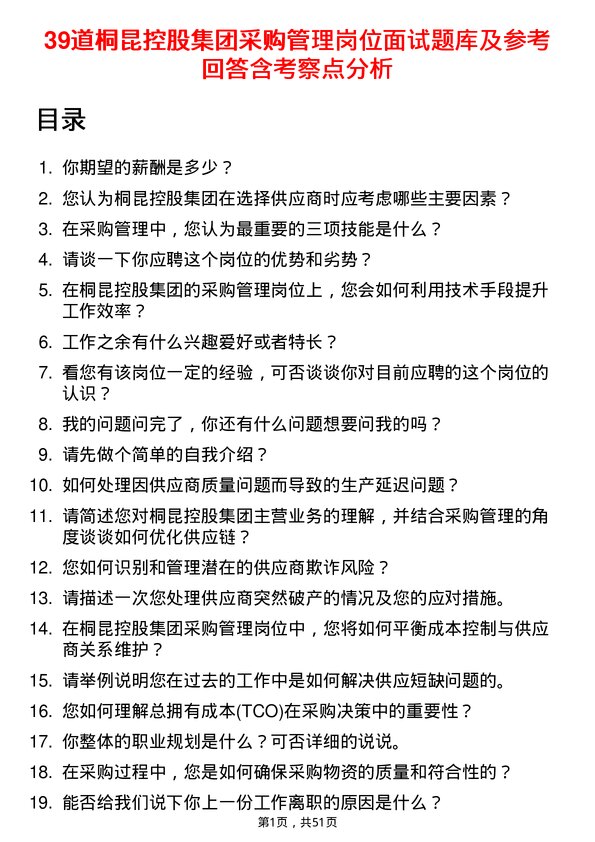 39道桐昆控股集团采购管理岗位面试题库及参考回答含考察点分析

目录

1. 你期望的薪酬是多少？
2. 您认为桐昆控股集团在选择供应商时应考虑哪些主要因素？
3. 在采购管理中，您认为最重要的三项技能是什么？
4. 请谈一下你应聘这个岗位的优势和劣势？
5. 在桐昆控股集团的采购管理岗位上，您会如何利用技术手段提升工作效率？
6. 工作之余有什么兴趣爱好或者特长？
7. 看您有该岗位一定的经验，可否谈谈你对目前应聘的这个岗位的认识？
8. 我的问题问完了，你还有什么问题想要问我的吗？
9. 请先做个简单的自我介绍？
10. 如何处理因供应商质量问题而导致的生产延迟问题？
11. 请简述您对桐昆控股集团主营业务的理解，并结合采购管理的角度谈谈如何优化供应链？
12. 您如何识别和管理潜在的供应商欺诈风险？
13. 请描述一次您处理供应商突然破产的情况及您的应对措施。
14. 在桐昆控股集团采购管理岗位中，您将如何平衡成本控制与供应商关系维护？
15. 请举例说明您在过去的工作中是如何解决供应短缺问题的。
16. 您如何理解总拥有成本(TCO)在采购决策中的重要性？
17. 你整体的职业规划是什么？可否详细的说说。
18. 在采购过程中，您是如何确保采购物资的质量和符合性的？
19. 能否给我们说下你上一份工作离职的原因是什么？

第1页，共51页